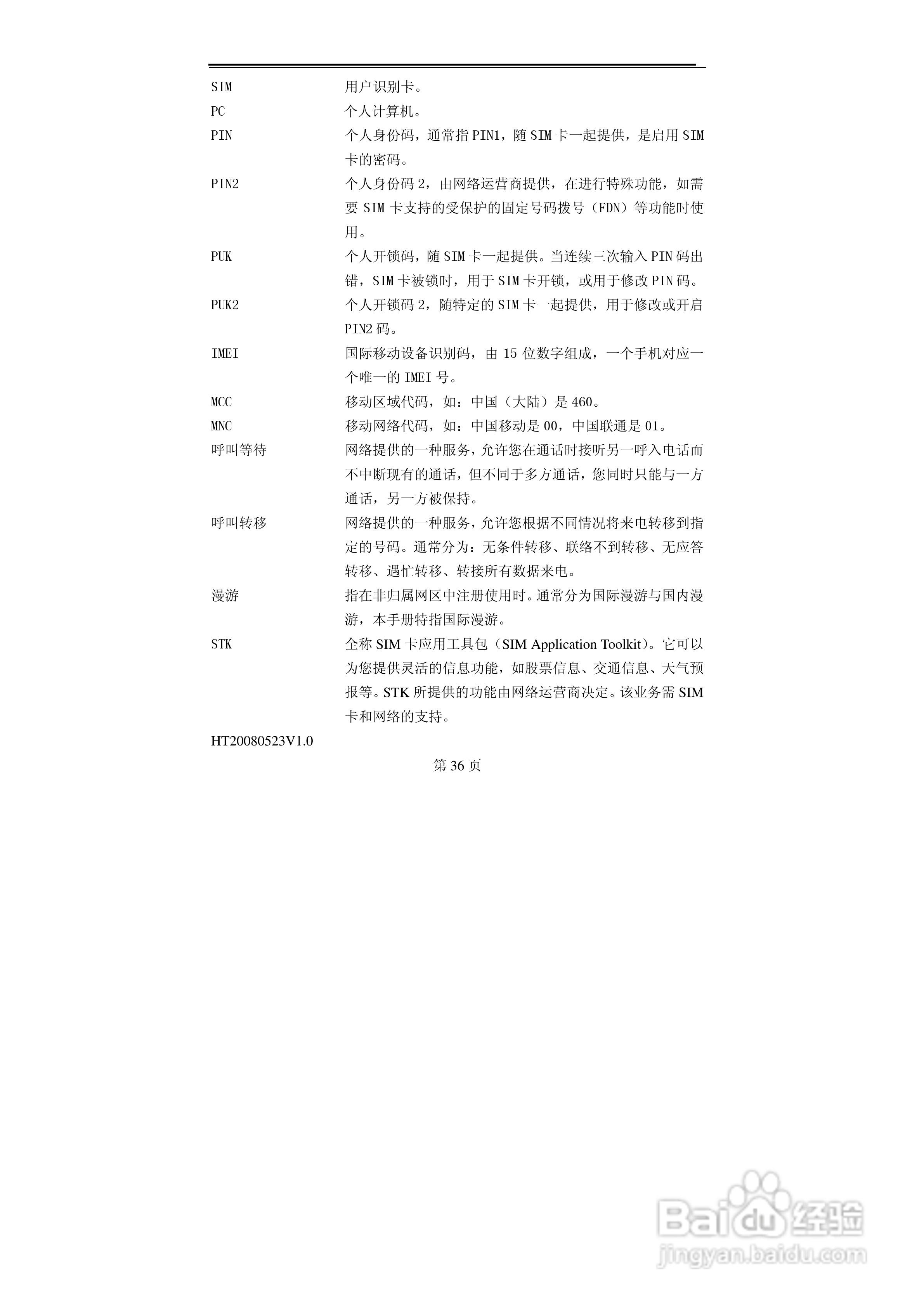 | | |
|---|---|
| SIM | 用户识别卡。 |
| PC | 个人计算机。 |
| PIN | 个人身份码，通常指 PIN1，随 SIM 卡一起提供，是启用 SIM 卡的密码。 |
| PIN2 | 个人身份码 2，由网络运营商提供，在进行特殊功能，如需要 SIM 卡支持的受保护的固定号码拨号（FDN）等功能时使用。 |
| PUK | 个人开锁码，随 SIM 卡一起提供。当连续三次输入 PIN 码出错，SIM 卡被锁时，用于 SIM 卡开锁，或用于修改 PIN 码。 |
| PUK2 | 个人开锁码 2，随特定的 SIM 卡一起提供，用于修改或开启 PIN2 码。 |
| IMEI | 国际移动设备识别码，由 15 位数字组成，一个手机对应一个唯一的 IMEI 号。 |
| MCC | 移动区域代码，如：中国（大陆）是 460。 |
| MNC | 移动网络代码，如：中国移动是 00，中国联通是 01。 |
| 呼叫等待 | 网络提供的一种服务，允许您在通话时接听另一呼入电话而不中断现有的通话，但不同于多方通话，您同时只能与一方通话，另一方被保持。 |
| 呼叫转移 | 网络提供的一种服务，允许您根据不同情况将来电转移到指定的号码。通常分为：无条件转移、联络不到转移、无应答转移、遇忙转移、转接所有数据来电。 |
| 漫游 | 指在非归属网区中注册使用时。通常分为国际漫游与国内漫游，本手册特指国际漫游。 |
| STK | 全称 SIM 卡应用工具包（SIM Application Toolkit）。它可以为您提供灵活的信息功能，如股票信息、交通信息、天气预报等。STK 所提供的功能由网络运营商决定。该业务需 SIM 卡和网络的支持。 |

HT20080523V1.0

第 36 页

Baidu 经验
jingyan.baidu.com